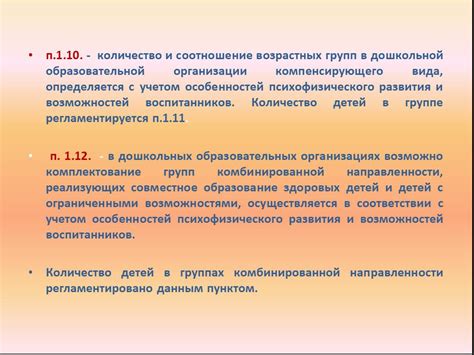 • п.1.10. - количество и соотношение возрастных групп в дошкольной образовательной организации компенсирующего вида, определяется с учетом особенностей психофизического развития и возможностей воспитанников. Количество детей в группе регламентируется п.1.11.

• п. 1.12. - в дошкольных образовательных организациях возможно комплектование групп комбинированной направленности, реализующих совместное образование здоровых детей и детей с ограниченными возможностями, осуществляется в соответствии с учетом особенностей психофизического развития и возможностей воспитанников.

• Количество детей в группах комбинированной направленности регламентировано данным пунктом.